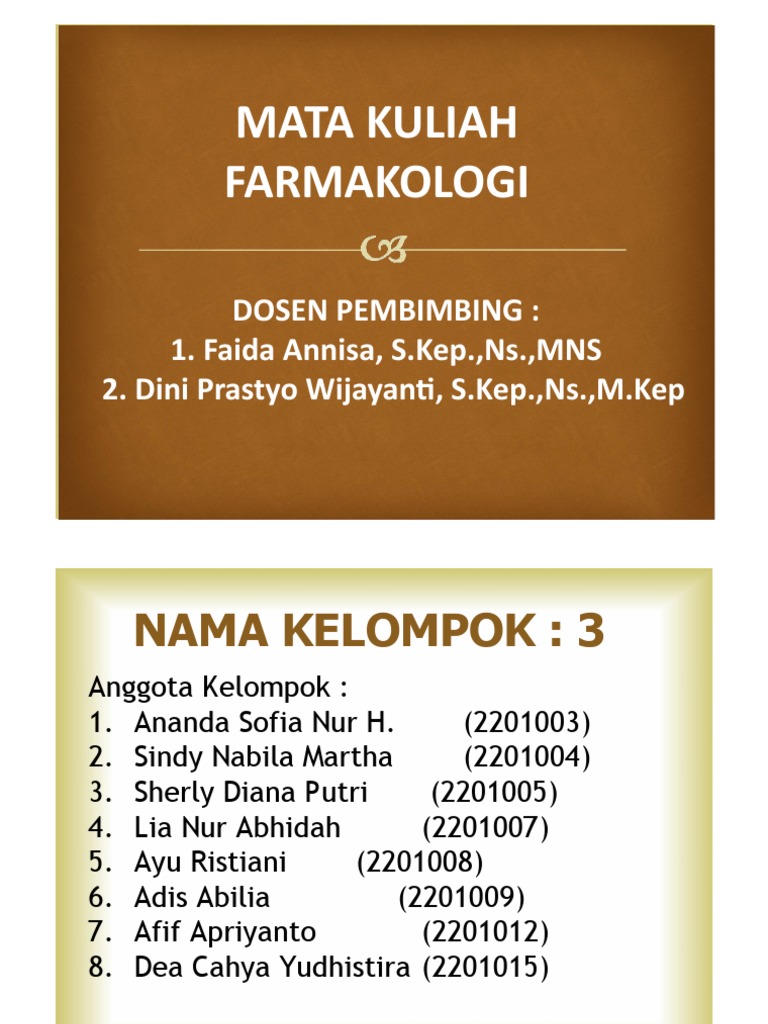 MATA KULIAH FARMAKOLOGI

DOSEN PEMBIMBING :
1. Faida Annisa, S.Kep.,Ns.,MNS
2. Dini Prastyo Wijayanti, S.Kep.,Ns.,M.Kep

NAMA KELOMPOK : 3

Anggota Kelompok :
1. Ananda Sofia Nur H. (2201003)
2. Sindy Nabila Martha (2201004)
3. Sherly Diana Putri (2201005)
4. Lia Nur Abhidah (2201007)
5. Ayu Ristiani (2201008)
6. Adis Abilia (2201009)
7. Afif Apriyanto (2201012)
8. Dea Cahya Yudhistira (2201015)